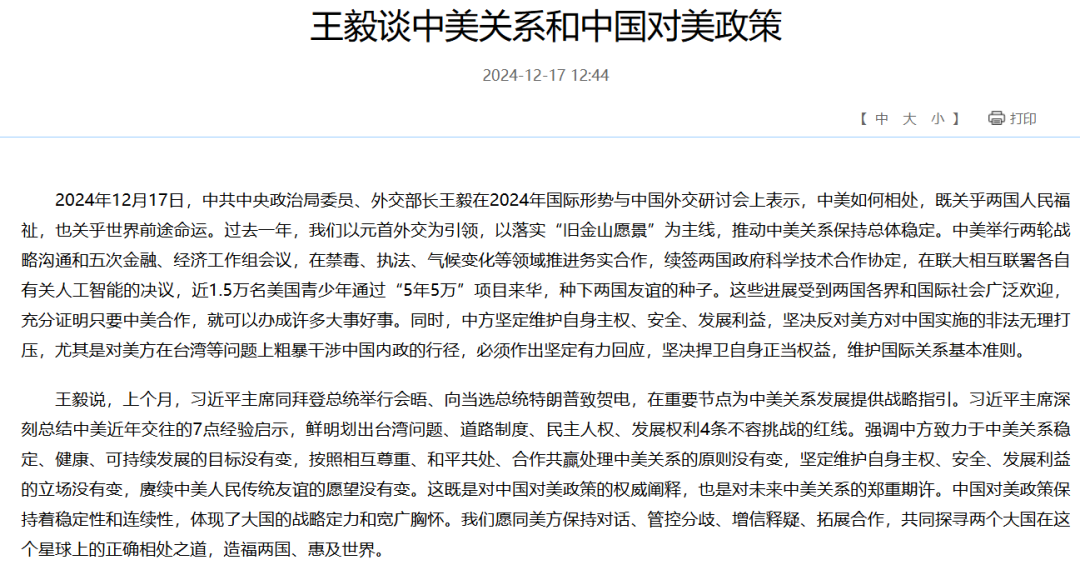 王毅谈中美关系和中国对美政策

2024-12-17 12:44

【 中 大 小 】 打印

2024年12月17日，中共中央政治局委员、外交部长王毅在2024年国际形势与中国外交研讨会上表示，中美如何相处，既关乎两国人民福祉，也关乎世界前途命运。过去一年，我们以元首外交为引领，以落实“旧金山愿景”为主线，推动中美关系保持总体稳定。中美举行两轮战略沟通和五次金融、经济工作组会议，在禁毒、执法、气候变化等领域推进务实合作，续签两国政府科学技术合作协定，在联大相互联署各自有关人工智能的决议，近1.5万名美国青少年通过“5年5万”项目来华，种下两国友谊的种子。这些进展受到两国各界和国际社会广泛欢迎，充分证明只要中美合作，就可以办成许多大事好事。同时，中方坚定维护自身主权、安全、发展利益，坚决反对美方对中国实施的非法无理打压，尤其是对美方在台湾等问题上粗暴干涉中国内政的行径，必须作出坚定有力回应，坚决捍卫自身正当权益，维护国际关系基本准则。

王毅说，上个月，习近平主席同拜登总统举行会晤、向当选总统特朗普致贺电，在重要节点为中美关系发展提供战略指引。习近平主席深刻总结中美近年交往的7点经验启示，鲜明划出台湾问题、道路制度、民主人权、发展权利4条不容挑战的红线。强调中方致力于中美关系稳定、健康、可持续发展的目标没有变，按照相互尊重、和平共处、合作共赢处理中美关系的原则没有变，坚定维护自身主权、安全、发展利益的立场没有变，赓续中美人民传统友谊的愿望没有变。这既是对中国对美政策的权威阐释，也是对未来中美关系的郑重期许。中国对美政策保持着稳定性和连续性，体现了大国的战略定力和宽广胸怀。我们愿同美方保持对话、管控分歧、增信释疑、拓展合作，共同探寻两个大国在这个星球上的正确相处之道，造福两国、惠及世界。